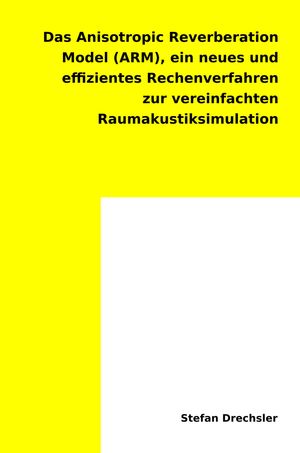 Das Anisotropic Reverberation Model (ARM), ein neues und effizientes Rechenverfahren zur vereinfachten Raumakustiksimulation

Stefan Drechsler